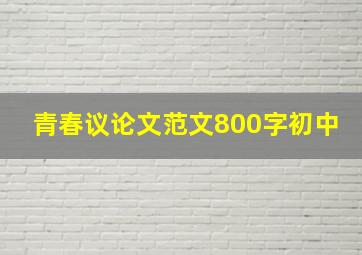 青春议论文范文800字初中